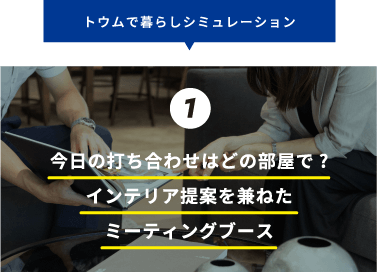 トウムで暮らしシミュレーション

1

今日の打ち合わせはどの部屋で？
インテリア提案を兼ねた
ミーティングブース